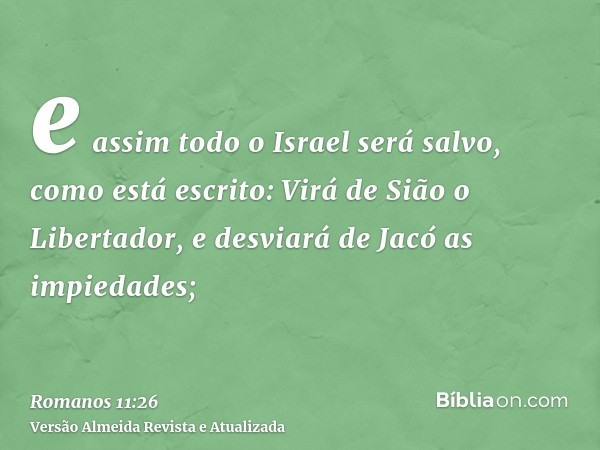 e assim todo o Israel será salvo, como está escrito: Virá de Sião o Libertador, e desviará de Jacó as impiedades;

Romanos 11:26
Versão Almeida Revista e Atualizada

Bíbliaon.com